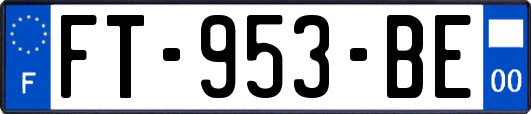 F

FT-953-BE

00